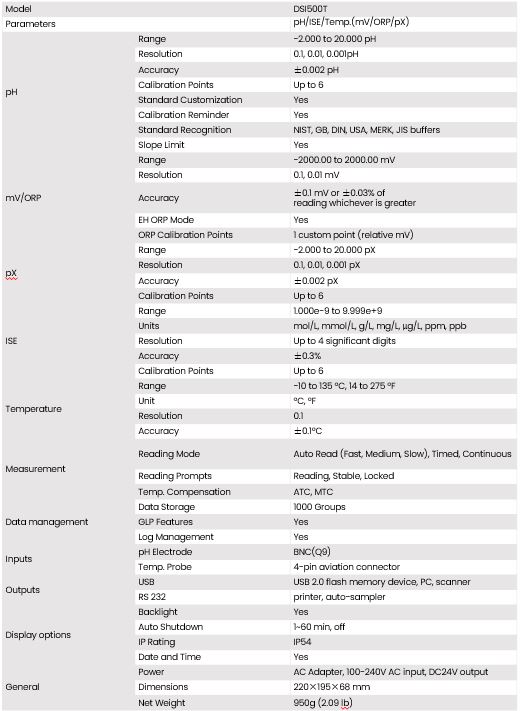 | Model | | DSI500T |
|---|---|---|
| Parameters | | pH/ISE/Temp.(mV/ORP/pX) |
| pH | Range | -2.000 to 20.000 pH |
| | Resolution | 0.1, 0.01, 0.001pH |
| | Accuracy | ±0.002 pH |
| | Calibration Points | Up to 6 |
| | Standard Customization | Yes |
| | Calibration Reminder | Yes |
| | Standard Recognition | NIST, GB, DIN, USA, MERK, JIS buffers |
| | Slope Limit | Yes |
| mV/ORP | Range | -2000.00 to 2000.00 mV |
| | Resolution | 0.1, 0.01 mV |
| | Accuracy | ±0.1 mV or ±0.03% of reading whichever is greater |
| | EH ORP Mode | Yes |
| | ORP Calibration Points | 1 custom point (relative mV) |
| pX | Range | -2.000 to 20.000 pX |
| | Resolution | 0.1, 0.01, 0.001 pX |
| | Accuracy | ±0.002 pX |
| | Calibration Points | Up to 6 |
| ISE | Range | 1.000e-9 to 9.999e+9 |
| | Units | mol/L, mmol/L, g/L, mg/L, µg/L, ppm, ppb |
| | Resolution | Up to 4 significant digits |
| | Accuracy | ±0.3% |
| | Calibration Points | Up to 6 |
| Temperature | Range | -10 to 135 °C, 14 to 275 °F |
| | Unit | °C, °F |
| | Resolution | 0.1 |
| | Accuracy | ±0.1°C |
| Measurement | Reading Mode | Auto Read (Fast, Medium, Slow), Timed, Continuous |
| | Reading Prompts | Reading, Stable, Locked |
| | Temp. Compensation | ATC, MTC |
| Data management | Data Storage | 1000 Groups |
| | GLP Features | Yes |
| | Log Management | Yes |
| Inputs | pH Electrode | BNC(Q9) |
| | Temp. Probe | 4-pin aviation connector |
| Outputs | USB | USB 2.0 flash memory device, PC, scanner |
| | RS 232 | printer, auto-sampler |
| Display options | Backlight | Yes |
| | Auto Shutdown | 1~60 min, off |
| | IP Rating | IP54 |
| | Date and Time | Yes |
| General | Power | AC Adapter, 100-240V AC input, DC24V output |
| | Dimensions | 220×195×68 mm |
| | Net Weight | 950g (2.09 lb) |